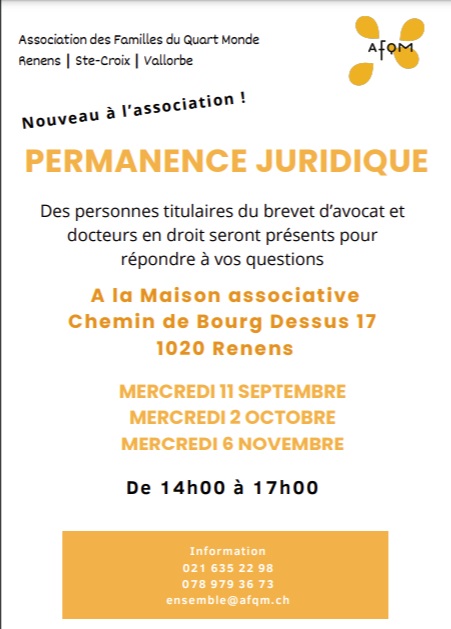 Association des Familles du Quart Monde
Renens | Ste-Croix | Vallorbe

AFQM

Nouveau à l'association !

PERMANENCE JURIDIQUE

Des personnes titulaires du brevet d'avocat et docteurs en droit seront présents pour répondre à vos questions

A la Maison associative
Chemin de Bourg Dessus 17
1020 Renens

MERCREDI 11 SEPTEMBRE
MERCREDI 2 OCTOBRE
MERCREDI 6 NOVEMBRE

De 14h00 à 17h00

Information
021 635 22 98
078 979 36 73
ensemble@afqm.ch